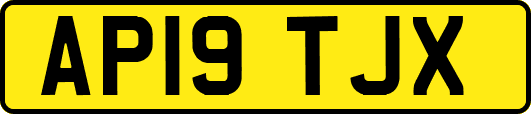 AP19 TJX